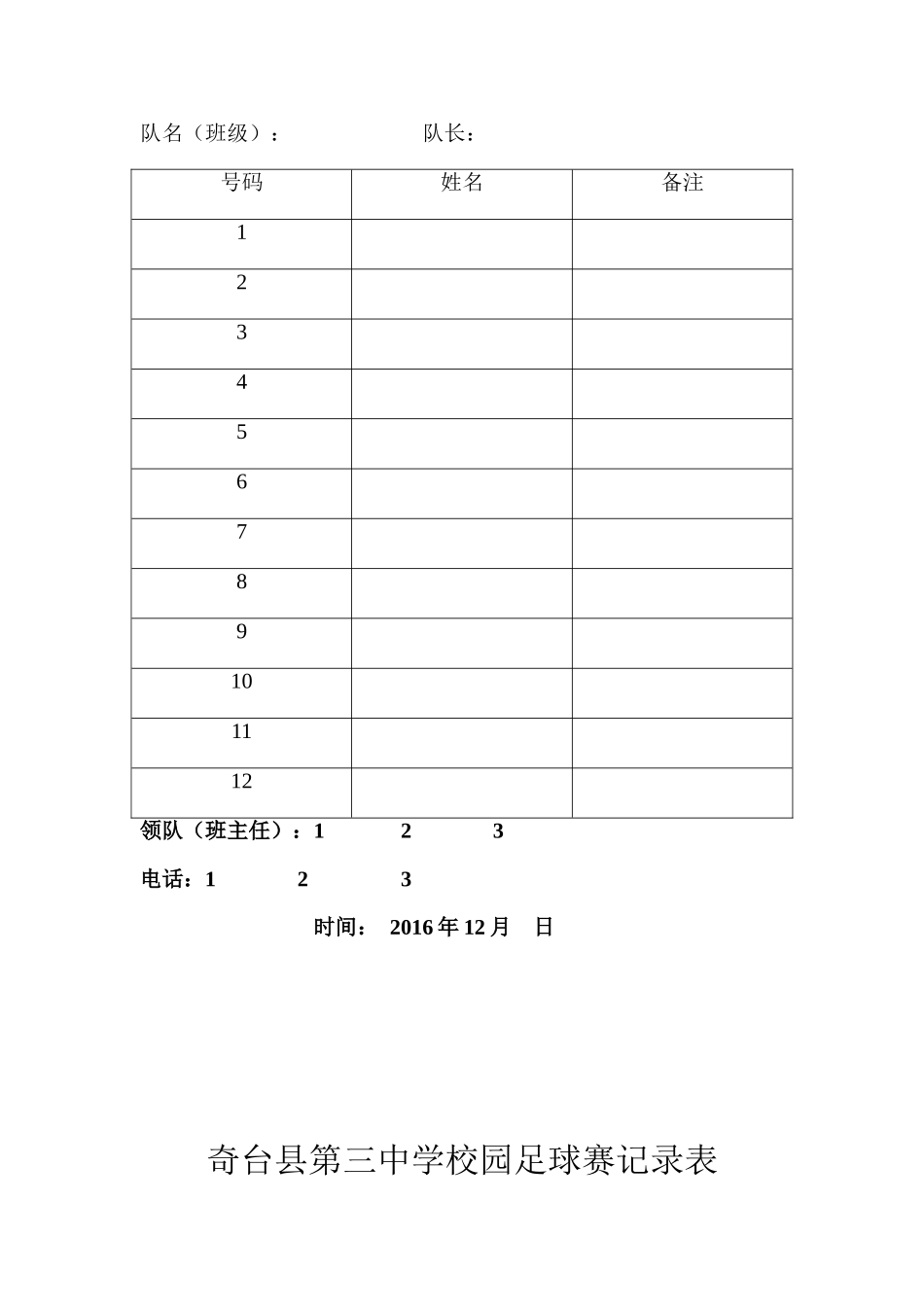 队名（班级）：　　　　　队长：

| 号码 | 姓名 | 备注 |
|---|---|---|
| 1 | | |
| 2 | | |
| 3 | | |
| 4 | | |
| 5 | | |
| 6 | | |
| 7 | | |
| 8 | | |
| 9 | | |
| 10 | | |
| 11 | | |
| 12 | | |

领队（班主任）：1　　2　　3

电话：1　　2　　3

时间：　2016 年 12 月　日

奇台县第三中学校园足球赛记录表